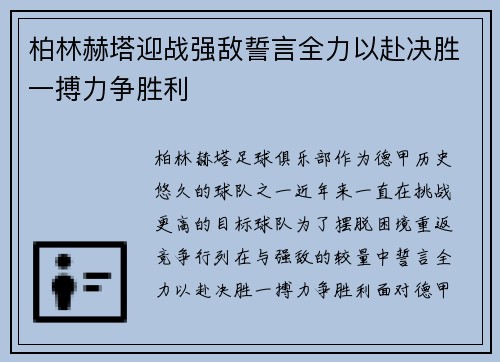 柏林赫塔迎战强敌誓言全力以赴决胜一搏力争胜利

柏林赫塔足球俱乐部作为德甲历史悠久的球队之一近年来一直在挑战更高的目标球队为了摆脱困境重返竞争行列在与强敌的较量中誓言全力以赴决胜一搏力争胜利面对德甲